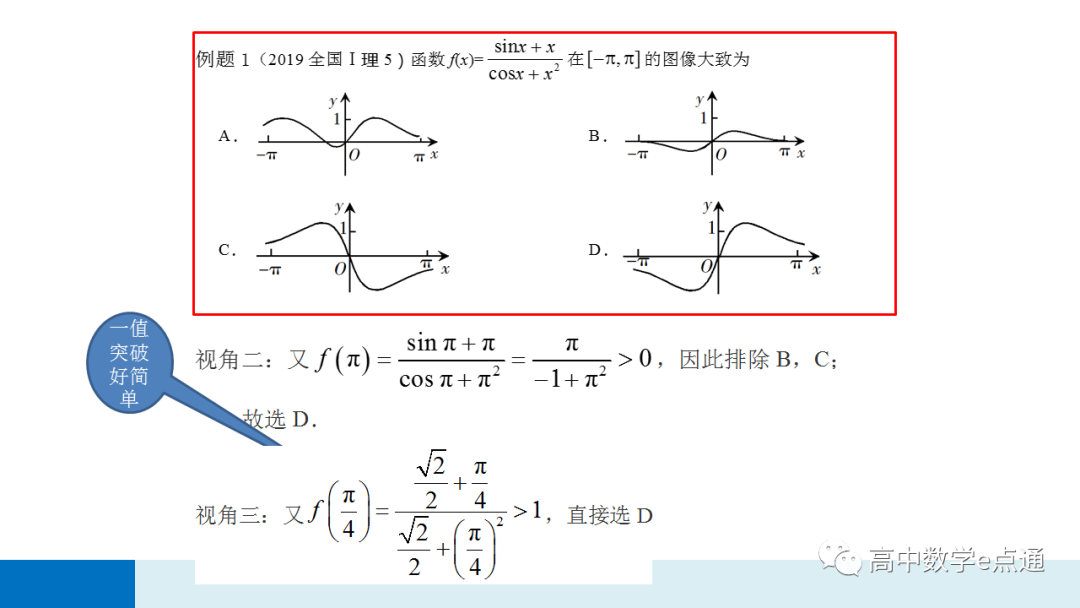 例题1(2019全国Ⅰ理5)函数$f(x)=\frac{\sin x+x}{\cos x+x^2}$在$[-\pi,\pi]$的图像大致为

A.
y
1
$-\pi$
O
$\pi$
x

B.
y
1
$-\pi$
O
$\pi$
x

C.
y
1
$-\pi$
O
$\pi$
x

D.
y
1
$-\pi$
O
$\pi$
x

一值突破好简单

视角二:又$f(\pi)=\frac{\sin\pi+\pi}{\cos\pi+\pi^2}=\frac{\pi}{-1+\pi^2}>0$,因此排除B,C;

故选D.

视角三:又$f\left(\frac{\pi}{4}\right)=\frac{\frac{\sqrt{2}}{2}+\frac{\pi}{4}}{\frac{\sqrt{2}}{2}+\left(\frac{\pi}{4}\right)^2}>1$,直接选D

高中数学e点通